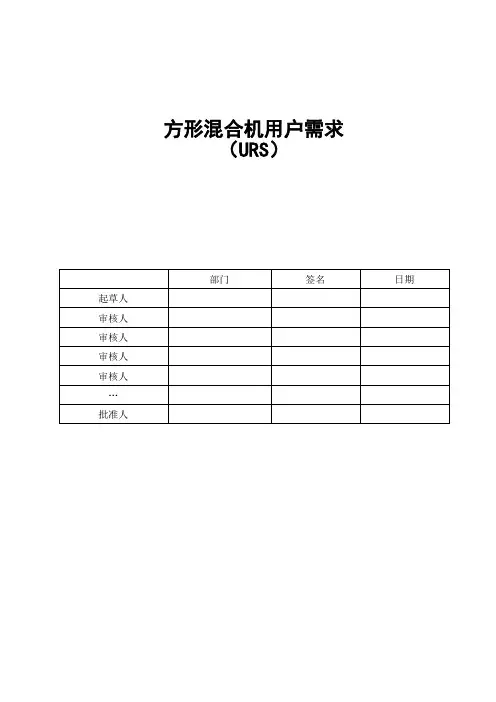 方形混合机用户需求
（URS）

| | 部门 | 签名 | 日期 |
|---|---|---|---|
| 起草人 | | | |
| 审核人 | | | |
| 审核人 | | | |
| 审核人 | | | |
| 审核人 | | | |
| … | | | |
| 批准人 | | | |